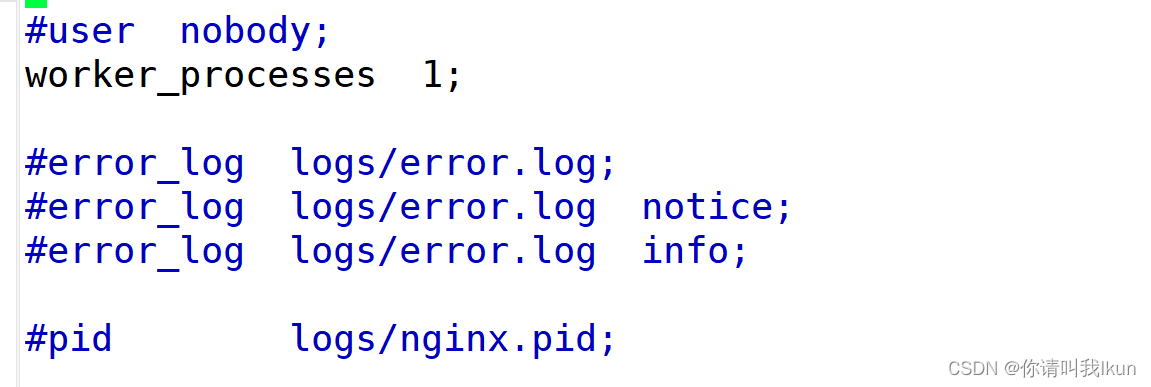 #user  nobody;
worker_processes  1;

#error_log  logs/error.log;
#error_log  logs/error.log  notice;
#error_log  logs/error.log  info;

#pid        logs/nginx.pid;

CSDN @你请叫我Ikun